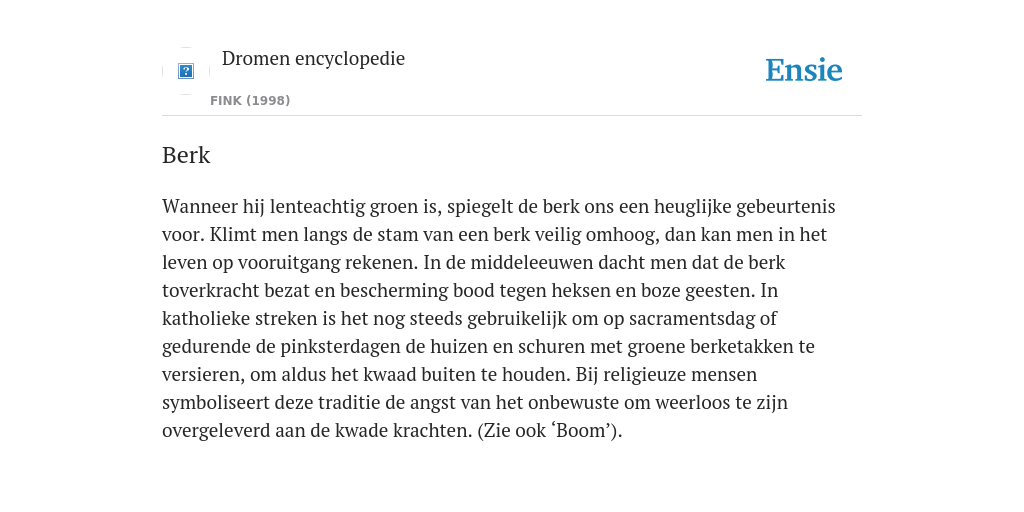 Dromen encyclopedie

FINK (1998)

Ensie

Berk

Wanneer hij lenteachtig groen is, spiegelt de berk ons een heuglijke gebeurtenis voor. Klimt men langs de stam van een berk veilig omhoog, dan kan men in het leven op vooruitgang rekenen. In de middeleeuwen dacht men dat de berk toverkracht bezat en bescherming bood tegen heksen en boze geesten. In katholieke streken is het nog steeds gebruikelijk om op sacramentsdag of gedurende de pinksterdagen de huizen en schuren met groene berketakken te versieren, om aldus het kwaad buiten te houden. Bij religieuze mensen symboliseert deze traditie de angst van het onbewuste om weerloos te zijn overgeleverd aan de kwade krachten. (Zie ook ‘Boom’).